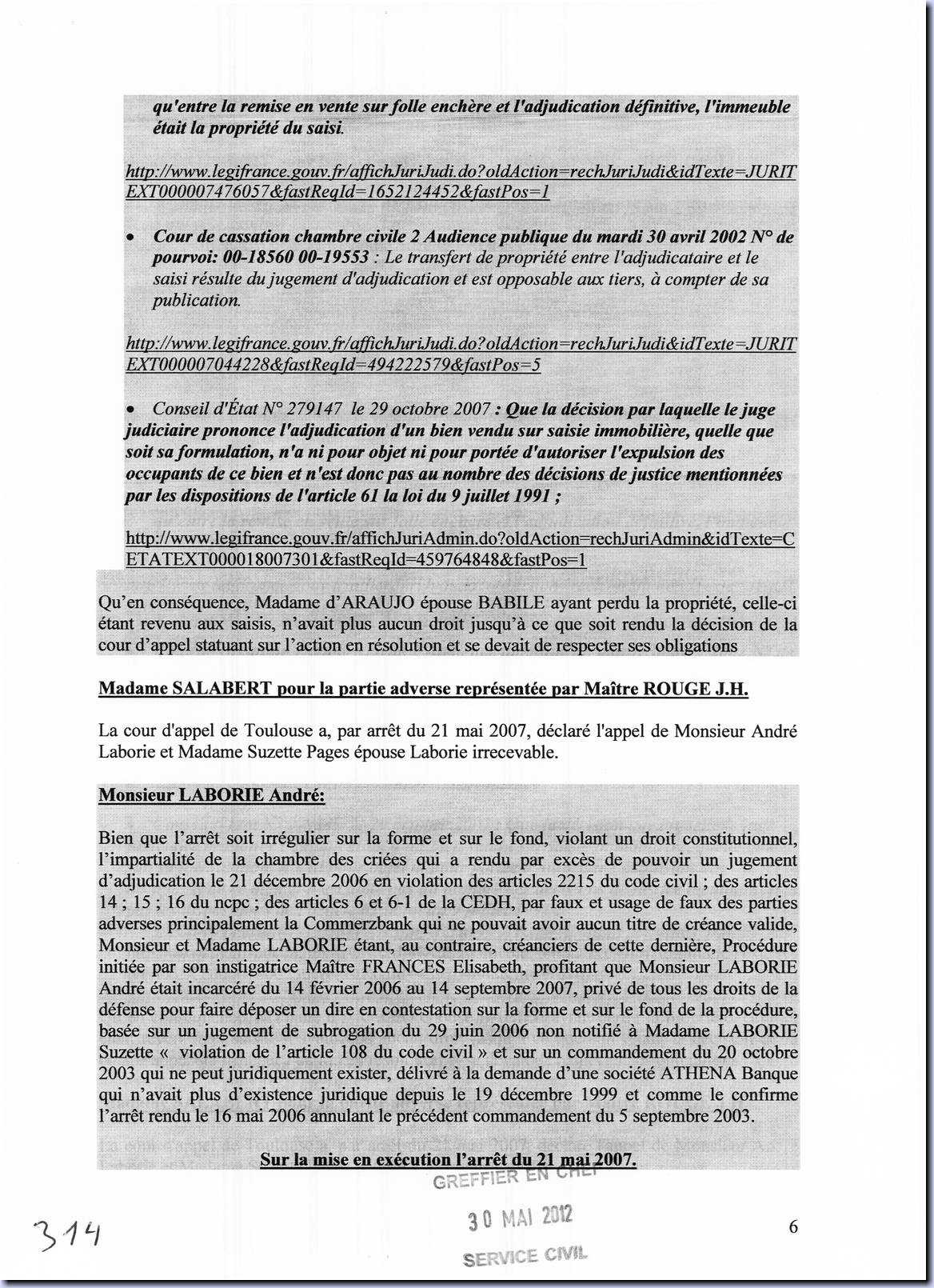 qu'entre la remise en vente sur folle enchère et l'adjudication définitive, l'immeuble était la propriété du saisi.

http://www.legifrance.gouv.fr/affichJuriJudi.do?oldAction=rechJuriJudi&idTexte=JURITEXT000007476057&fastReqId=1652124452&fastPos=1

• Cour de cassation chambre civile 2 Audience publique du mardi 30 avril 2002 N° de pourvoi: 00-18560 00-19553 : Le transfert de propriété entre l'adjudicataire et le saisi résulte du jugement d'adjudication et est opposable aux tiers, à compter de sa publication.

http://www.legifrance.gouv.fr/affichJuriJudi.do?oldAction=rechJuriJudi&idTexte=JURITEXT000007044228&fastReqId=494222579&fastPos=5

• Conseil d'État N° 279147 le 29 octobre 2007 : Que la décision par laquelle le juge judiciaire prononce l'adjudication d'un bien vendu sur saisie immobilière, quelle que soit sa formulation, n'a ni pour objet ni pour portée d'autoriser l'expulsion des occupants de ce bien et n'est donc pas au nombre des décisions de justice mentionnées par les dispositions de l'article 61 la loi du 9 juillet 1991 ;

http://www.legifrance.gouv.fr/affichJuriAdmin.do?oldAction=rechJuriAdmin&idTexte=CETATEXT000018007301&fastReqId=459764848&fastPos=1

Qu'en conséquence, Madame d'ARAUJO épouse BABILE ayant perdu la propriété, celle-ci étant revenu aux saisis, n'avait plus aucun droit jusqu'à ce que soit rendu la décision de la cour d'appel statuant sur l'action en résolution et se devait de respecter ses obligations

Madame SALABERT pour la partie adverse représentée par Maître ROUGE J.H.

La cour d'appel de Toulouse a, par arrêt du 21 mai 2007, déclaré l'appel de Monsieur André Laborie et Madame Suzette Pages épouse Laborie irrecevable.

Monsieur LABORIE André:

Bien que l'arrêt soit irrégulier sur la forme et sur le fond, violant un droit constitutionnel, l'impartialité de la chambre des criées qui a rendu par excès de pouvoir un jugement d'adjudication le 21 décembre 2006 en violation des articles 2215 du code civil ; des articles 14 ; 15 ; 16 du ncpc ; des articles 6 et 6-1 de la CEDH, par faux et usage de faux des parties adverses principalement la Commerzbank qui ne pouvait avoir aucun titre de créance valide, Monsieur et Madame LABORIE étant, au contraire, créanciers de cette dernière, Procédure initiée par son instigatrice Maître FRANCES Elisabeth, profitant que Monsieur LABORIE André était incarcéré du 14 février 2006 au 14 septembre 2007, privé de tous les droits de la défense pour faire déposer un dire en contestation sur la forme et sur le fond de la procédure, basée sur un jugement de subrogation du 29 juin 2006 non notifié à Madame LABORIE Suzette « violation de l'article 108 du code civil » et sur un commandement du 20 octobre 2003 qui ne peut juridiquement exister, délivré à la demande d'une société ATHENA Banque qui n'avait plus d'existence juridique depuis le 19 décembre 1999 et comme le confirme l'arrêt rendu le 16 mai 2006 annulant le précédent commandement du 5 septembre 2003.

Sur la mise en exécution l'arrêt du 21 mai 2007.

GREFFIER EN CHEF

30 MAI 2012

SERVICE CIVIL

314

6